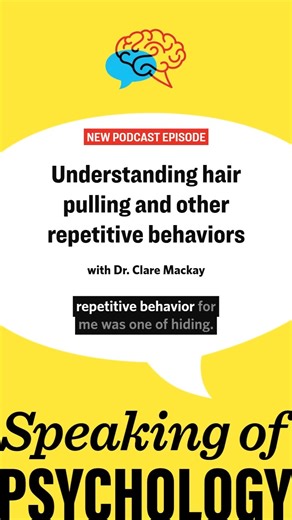 NEW PODCAST EPISODE

Understanding hair pulling and other repetitive behaviors

with Dr. Clare Mackay

repetitive behavior for me was one of hiding.

Speaking of

PSYCHOLOGY